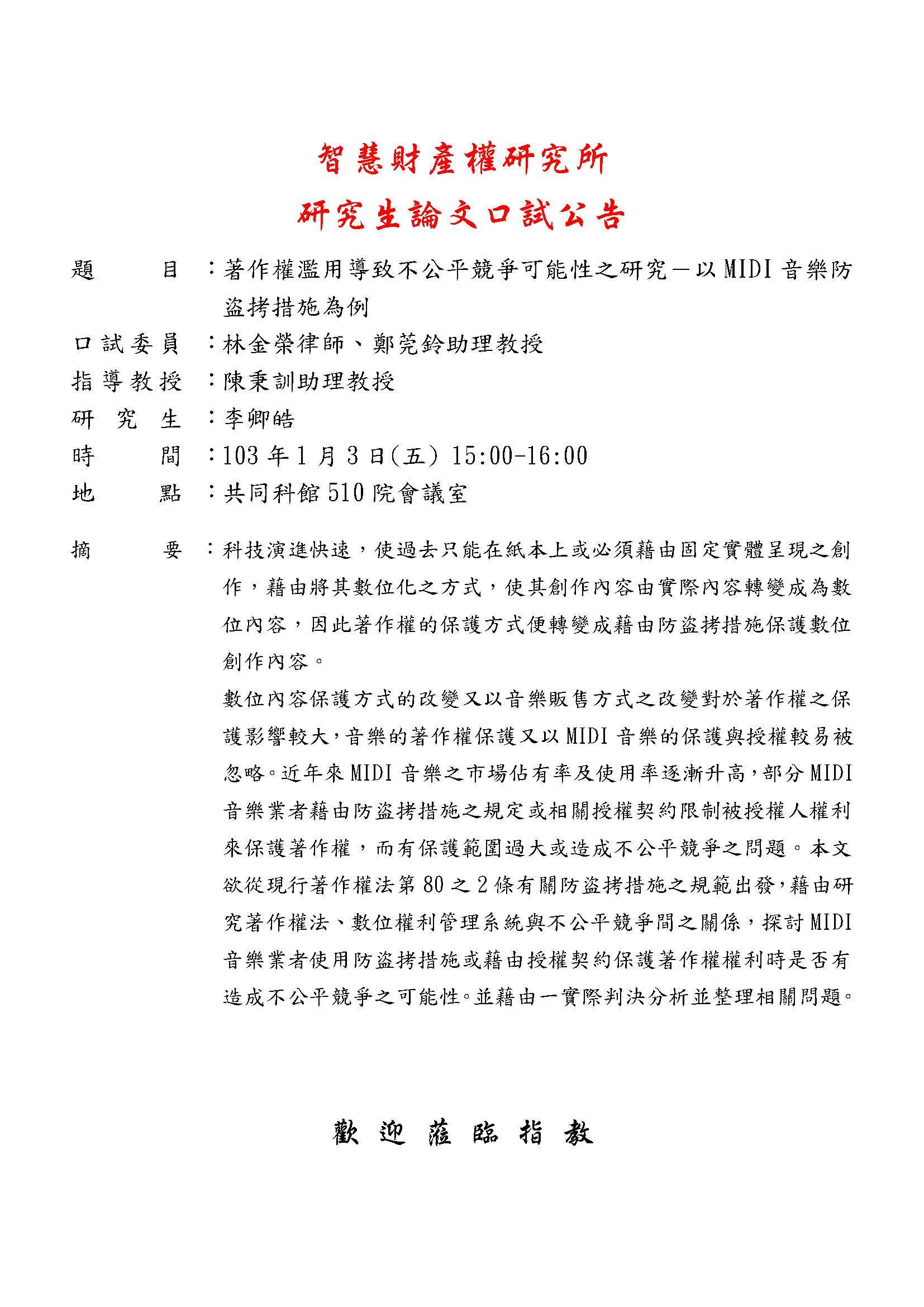 智慧財產權研究所

研究生論文口試公告

題　　目：著作權濫用導致不公平競爭可能性之研究－以 MIDI 音樂防盜拷措施為例

口試委員：林金榮律師、鄭莞鈴助理教授

指導教授：陳秉訓助理教授

研 究 生：李卿皓

時　　間：103 年 1 月 3 日(五) 15:00-16:00

地　　點：共同科館 510 院會議室

摘　　要：科技演進快速，使過去只能在紙本上或必須藉由固定實體呈現之創作，藉由將其數位化之方式，使其創作內容由實際內容轉變成為數位內容，因此著作權的保護方式便轉變成藉由防盜拷措施保護數位創作內容。

數位內容保護方式的改變又以音樂販售方式之改變對於著作權之保護影響較大，音樂的著作權保護又以 MIDI 音樂的保護與授權較易被忽略。近年來 MIDI 音樂之市場佔有率及使用率逐漸升高，部分 MIDI 音樂業者藉由防盜拷措施之規定或相關授權契約限制被授權人權利來保護著作權，而有保護範圍過大或造成不公平競爭之問題。本文欲從現行著作權法第 80 之 2 條有關防盜拷措施之規範出發，藉由研究著作權法、數位權利管理系統與不公平競爭間之關係，探討 MIDI 音樂業者使用防盜拷措施或藉由授權契約保護著作權權利時是否有造成不公平競爭之可能性。並藉由一實際判決分析並整理相關問題。

歡 迎 蒞 臨 指 教